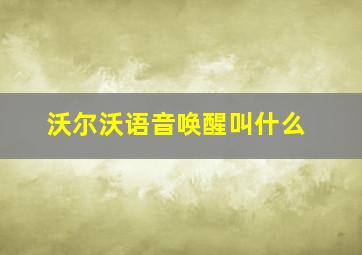 沃尔沃语音唤醒叫什么